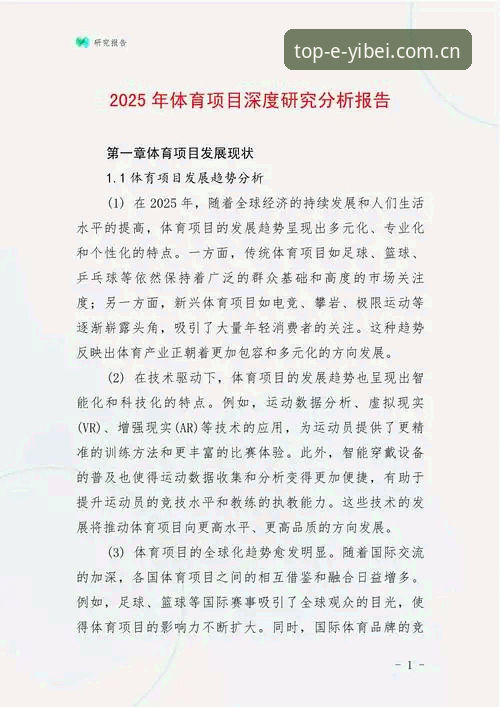 研究报告

top-e-yibei.com.cn

2025 年体育项目深度研究分析报告

第一章体育项目发展现状

1.1 体育项目发展趋势分析

(1) 在 2025 年，随着全球经济的持续发展和人们生活水平的提高，体育项目的发展趋势呈现出多元化、专业化和个性化的特点。一方面，传统体育项目如足球、篮球、乒乓球等依然保持着广泛的群众基础和高度的市场关注度；另一方面，新兴体育项目如电竞、攀岩、极限运动等逐渐崭露头角，吸引了大量年轻消费者的关注。这种趋势反映出体育产业正朝着更加包容和多元化的方向发展。

(2) 在技术驱动下，体育项目的发展趋势也呈现出智能化和科技化的特点。例如，运动数据分析、虚拟现实(VR)、增强现实(AR)等技术的应用，为运动员提供了更精准的训练方法和更丰富的比赛体验。此外，智能穿戴设备的普及也使得运动数据收集和分析变得更加便捷，有助于提升运动员的竞技水平和教练的执教能力。这些技术的发展将推动体育项目向更高水平、更高品质的方向发展。

(3) 体育项目的全球化趋势愈发明显。随着国际交流的加深，各国体育项目之间的相互借鉴和融合日益增多。例如，足球、篮球等国际赛事吸引了全球观众的目光，使得体育项目的影响力不断扩大。同时，国际体育品牌的竞

- 1 -